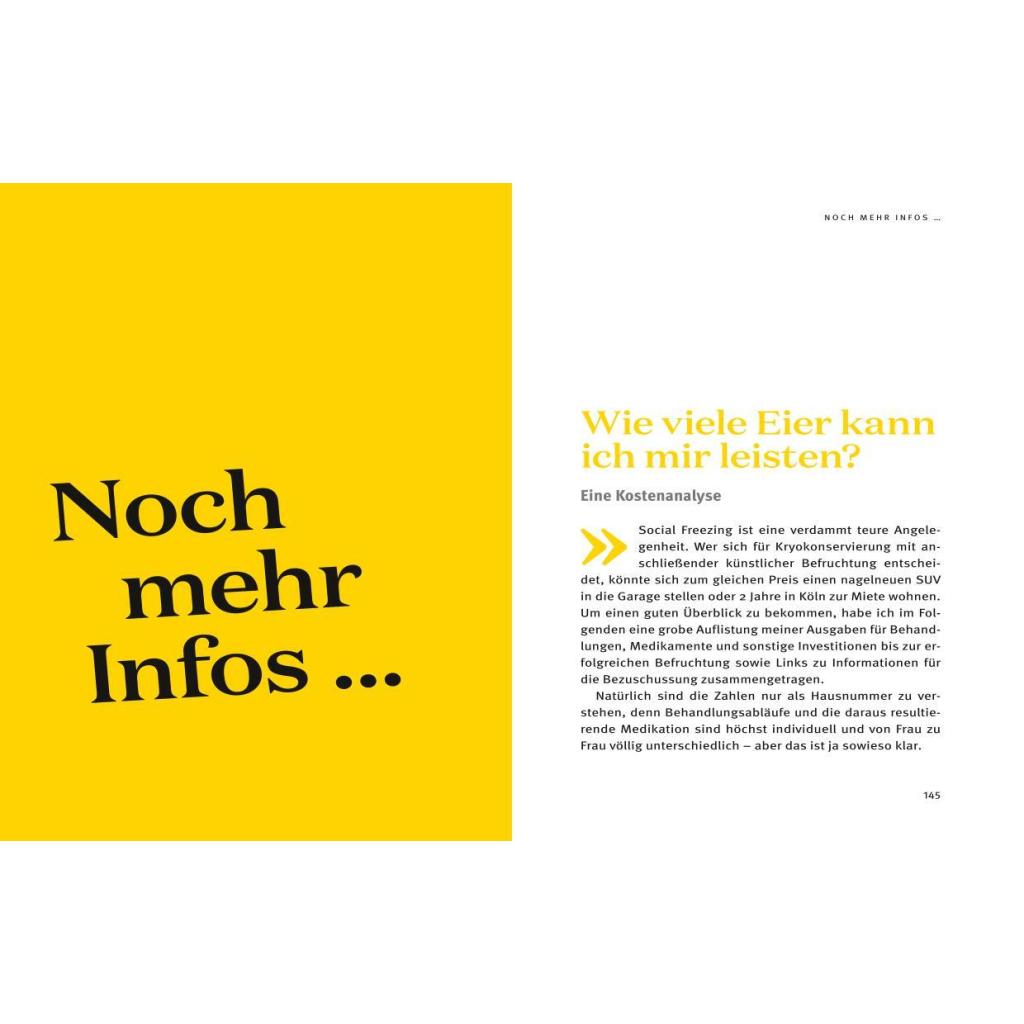 Noch mehr Infos ...

NOCH MEHR INFOS ...

Wie viele Eier kann ich mir leisten?

Eine Kostenanalyse

Social Freezing ist eine verdammt teure Angelegenheit. Wer sich für Kryokonservierung mit anschließender künstlicher Befruchtung entscheidet, könnte sich zum gleichen Preis einen nagelneuen SUV in die Garage stellen oder 2 Jahre in Köln zur Miete wohnen. Um einen guten Überblick zu bekommen, habe ich im Folgenden eine grobe Auflistung meiner Ausgaben für Behandlungen, Medikamente und sonstige Investitionen bis zur erfolgreichen Befruchtung sowie Links zu Informationen für die Bezuschussung zusammengetragen.

Natürlich sind die Zahlen nur als Hausnummer zu verstehen, denn Behandlungsabläufe und die daraus resultierende Medikation sind höchst individuell und von Frau zu Frau völlig unterschiedlich – aber das ist ja sowieso klar.

145